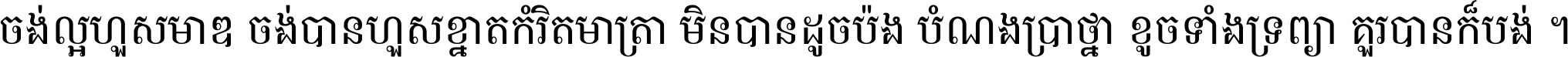 ចង់ល្អហួសមាឌ ចង់បានហួសខ្នាតកំរិតមាត្រា មិនបានដូចប៉ង បំណងប្រាថ្នា ខូចទាំងទ្រព្យា គួរបានក៏បង់ ។